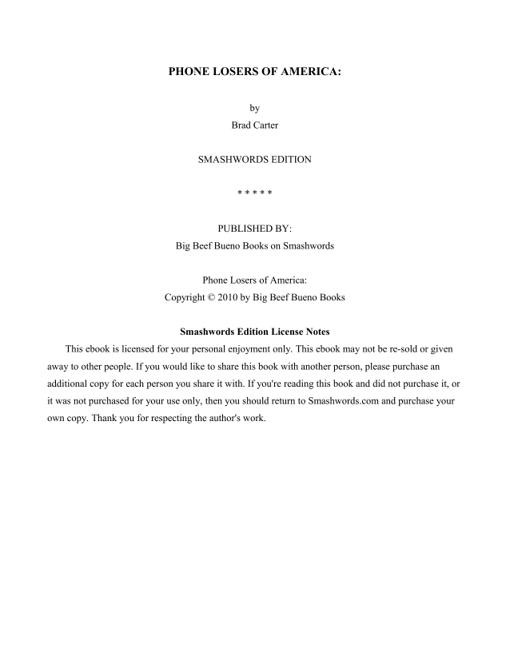 PHONE LOSERS OF AMERICA:

by
Brad Carter

SMASHWORDS EDITION

* * * * *

PUBLISHED BY:
Big Beef Bueno Books on Smashwords

Phone Losers of America:
Copyright © 2010 by Big Beef Bueno Books

Smashwords Edition License Notes

This ebook is licensed for your personal enjoyment only. This ebook may not be re-sold or given away to other people. If you would like to share this book with another person, please purchase an additional copy for each person you share it with. If you're reading this book and did not purchase it, or it was not purchased for your use only, then you should return to Smashwords.com and purchase your own copy. Thank you for respecting the author's work.